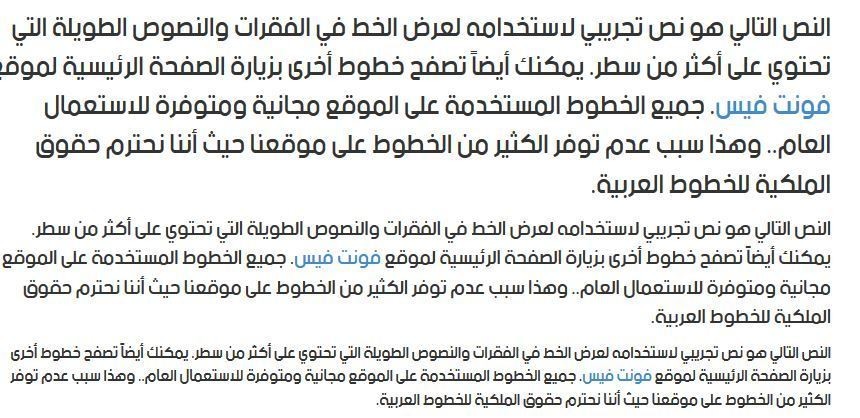 النص التالي هو نص تجريبي لاستخدامه لعرض الخط في الفقرات والنصوص الطويلة التي تحتوي على أكثر من سطر. يمكنك أيضاً تصفح خطوط أخرى بزيارة الصفحة الرئيسية لموقع فونت فيس. جميع الخطوط المستخدمة على الموقع مجانية ومتوفرة للاستعمال العام.. وهذا سبب عدم توفر الكثير من الخطوط على موقعنا حيث أننا نحترم حقوق الملكية للخطوط العربية.

النص التالي هو نص تجريبي لاستخدامه لعرض الخط في الفقرات والنصوص الطويلة التي تحتوي على أكثر من سطر. يمكنك أيضاً تصفح خطوط أخرى بزيارة الصفحة الرئيسية لموقع فونت فيس. جميع الخطوط المستخدمة على الموقع مجانية ومتوفرة للاستعمال العام.. وهذا سبب عدم توفر الكثير من الخطوط على موقعنا حيث أننا نحترم حقوق الملكية للخطوط العربية.

النص التالي هو نص تجريبي لاستخدامه لعرض الخط في الفقرات والنصوص الطويلة التي تحتوي على أكثر من سطر. يمكنك أيضاً تصفح خطوط أخرى بزيارة الصفحة الرئيسية لموقع فونت فيس. جميع الخطوط المستخدمة على الموقع مجانية ومتوفرة للاستعمال العام.. وهذا سبب عدم توفر الكثير من الخطوط على موقعنا حيث أننا نحترم حقوق الملكية للخطوط العربية.